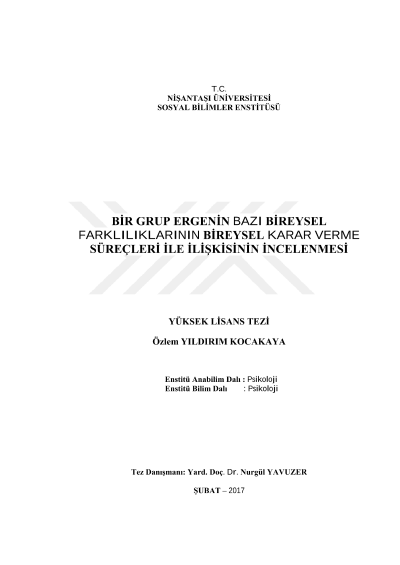 T.C.
NİŞANTAŞI ÜNİVERSİTESİ
SOSYAL BİLİMLER ENSTİTÜSÜ

BİR GRUP ERGENİN BAZI BİREYSEL FARKLILIKLARININ BİREYSEL KARAR VERME SÜREÇLERİ İLE İLİŞKİSİNİN İNCELENMESİ

YÜKSEK LİSANS TEZİ

Özlem YILDIRIM KOCAKAYA

Enstitü Anabilim Dalı : Psikoloji
Enstitü Bilim Dalı : Psikoloji

Tez Danışmanı: Yard. Doç. Dr. Nurgül YAVUZER

ŞUBAT – 2017